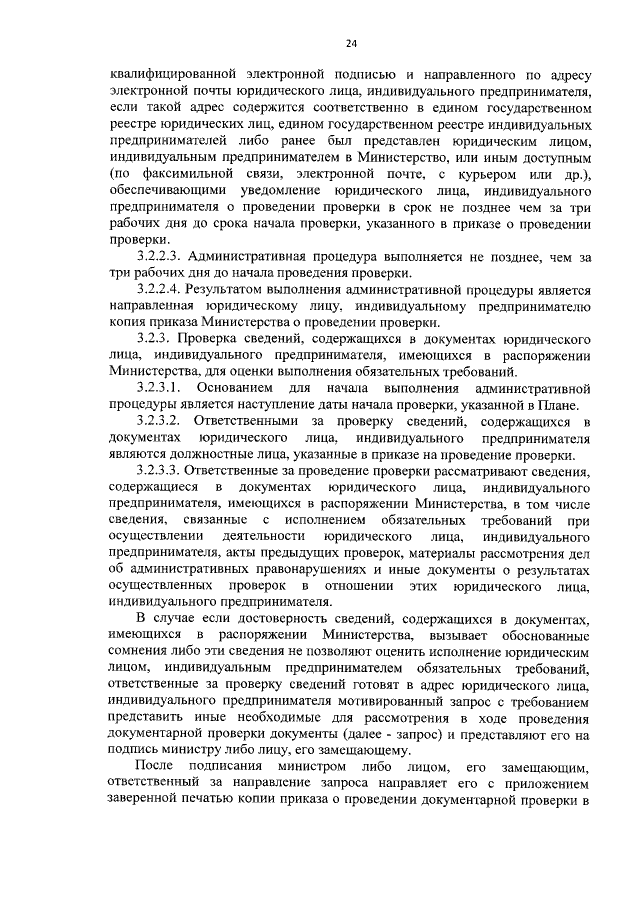 24

квалифицированной электронной подписью и направленного по адресу электронной почты юридического лица, индивидуального предпринимателя, если такой адрес содержится соответственно в едином государственном реестре юридических лиц, едином государственном реестре индивидуальных предпринимателей либо ранее был представлен юридическим лицом, индивидуальным предпринимателем в Министерство, или иным доступным (по факсимильной связи, электронной почте, с курьером или др.), обеспечивающими уведомление юридического лица, индивидуального предпринимателя о проведении проверки в срок не позднее чем за три рабочих дня до срока начала проверки, указанного в приказе о проведении проверки.

3.2.2.3. Административная процедура выполняется не позднее, чем за три рабочих дня до начала проведения проверки.

3.2.2.4. Результатом выполнения административной процедуры является направленная юридическому лицу, индивидуальному предпринимателю копия приказа Министерства о проведении проверки.

3.2.3. Проверка сведений, содержащихся в документах юридического лица, индивидуального предпринимателя, имеющихся в распоряжении Министерства, для оценки выполнения обязательных требований.

3.2.3.1. Основанием для начала выполнения административной процедуры является наступление даты начала проверки, указанной в Плане.

3.2.3.2. Ответственными за проверку сведений, содержащихся в документах юридического лица, индивидуального предпринимателя являются должностные лица, указанные в приказе на проведение проверки.

3.2.3.3. Ответственные за проведение проверки рассматривают сведения, содержащиеся в документах юридического лица, индивидуального предпринимателя, имеющихся в распоряжении Министерства, в том числе сведения, связанные с исполнением обязательных требований при осуществлении деятельности юридического лица, индивидуального предпринимателя, акты предыдущих проверок, материалы рассмотрения дел об административных правонарушениях и иные документы о результатах осуществленных проверок в отношении этих юридического лица, индивидуального предпринимателя.

В случае если достоверность сведений, содержащихся в документах, имеющихся в распоряжении Министерства, вызывает обоснованные сомнения либо эти сведения не позволяют оценить исполнение юридическим лицом, индивидуальным предпринимателем обязательных требований, ответственные за проверку сведений готовят в адрес юридического лица, индивидуального предпринимателя мотивированный запрос с требованием представить иные необходимые для рассмотрения в ходе проведения документарной проверки документы (далее - запрос) и представляют его на подпись министру либо лицу, его замещающему.

После подписания министром либо лицом, его замещающим, ответственный за направление запроса направляет его с приложением заверенной печатью копии приказа о проведении документарной проверки в